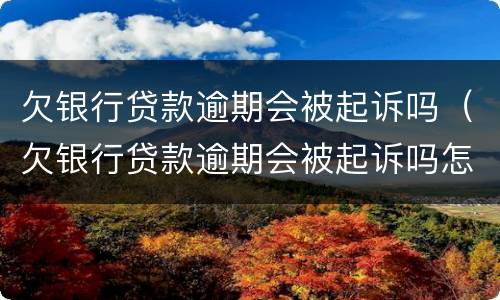 欠银行贷款逾期会被起诉吗（欠银行贷款逾期会被起诉吗怎